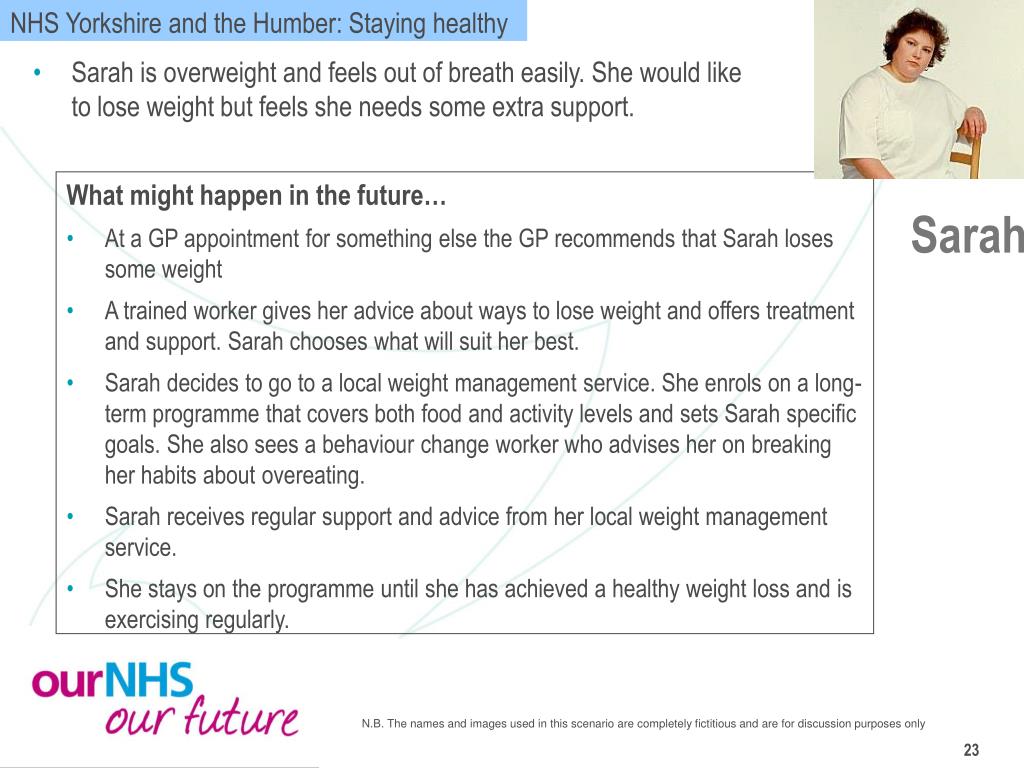 NHS Yorkshire and the Humber: Staying healthy

• Sarah is overweight and feels out of breath easily. She would like to lose weight but feels she needs some extra support.

Sarah

What might happen in the future…

• At a GP appointment for something else the GP recommends that Sarah loses some weight
• A trained worker gives her advice about ways to lose weight and offers treatment and support. Sarah chooses what will suit her best.
• Sarah decides to go to a local weight management service. She enrols on a long-term programme that covers both food and activity levels and sets Sarah specific goals. She also sees a behaviour change worker who advises her on breaking her habits about overeating.
• Sarah receives regular support and advice from her local weight management service.
• She stays on the programme until she has achieved a healthy weight loss and is exercising regularly.

ourNHS
our future

N.B. The names and images used in this scenario are completely fictitious and are for discussion purposes only

23